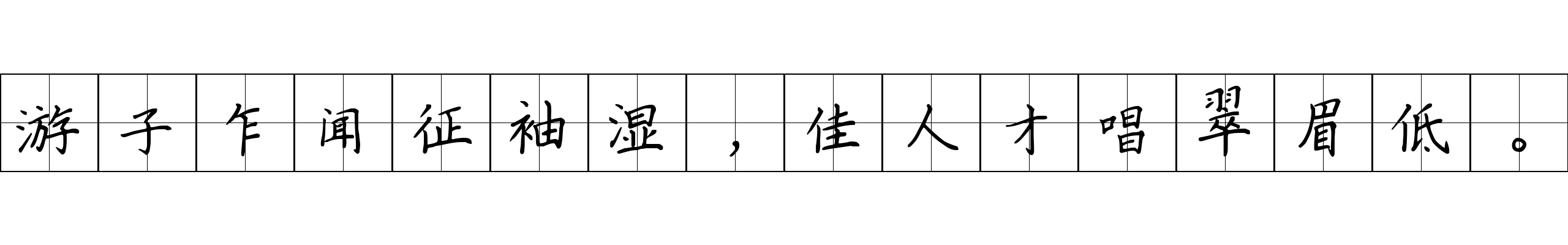 游子乍闻征袖湿，佳人才唱翠眉低。